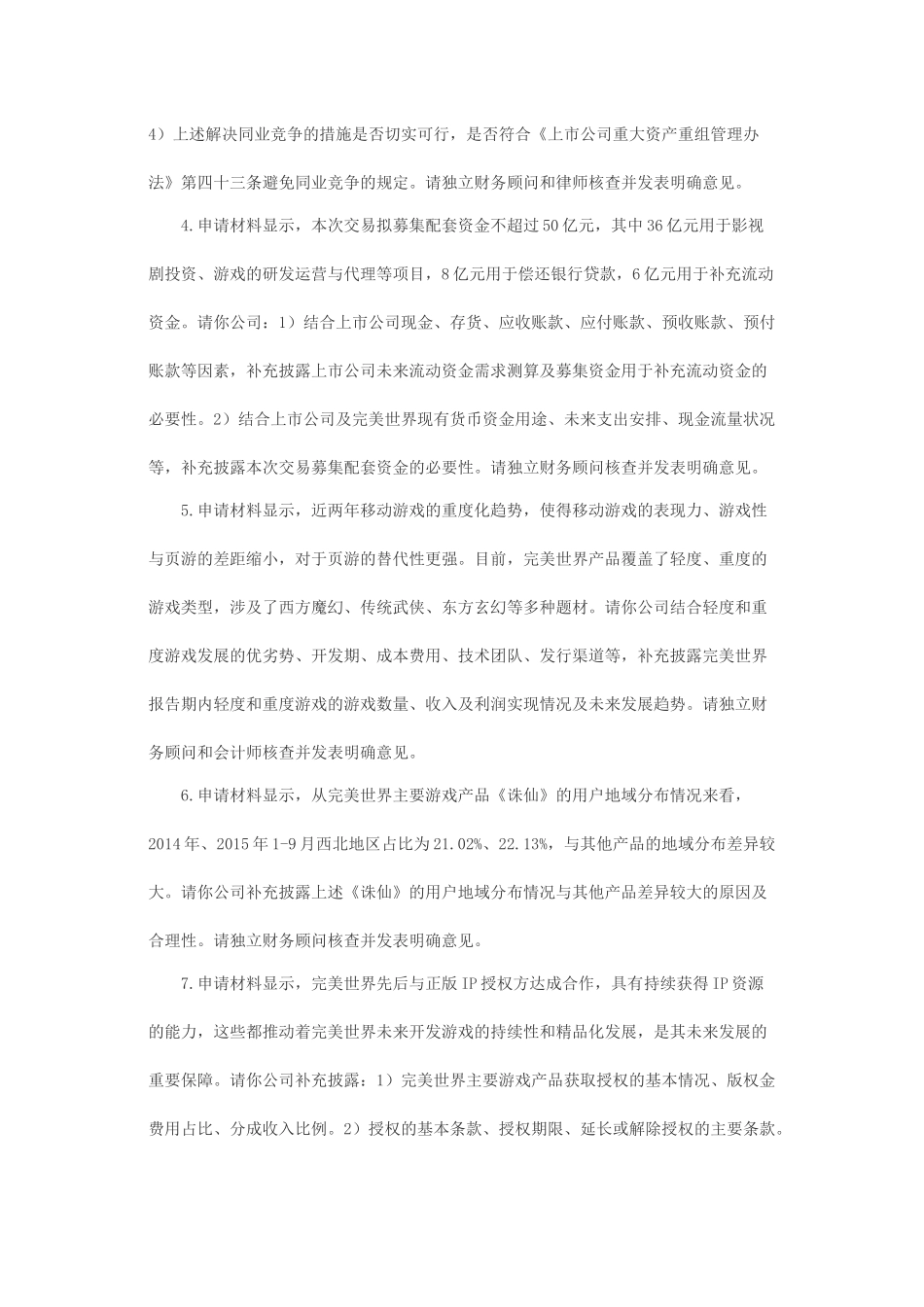 4）上述解决同业竞争的措施是否切实可行，是否符合《上市公司重大资产重组管理办法》第四十三条避免同业竞争的规定。请独立财务顾问和律师核查并发表明确意见。

4.申请材料显示，本次交易拟募集配套资金不超过50亿元，其中36亿元用于影视剧投资、游戏的研发运营与代理等项目，8亿元用于偿还银行贷款，6亿元用于补充流动资金。请你公司：1）结合上市公司现金、存货、应收账款、应付账款、预收账款、预付账款等因素，补充披露上市公司未来流动资金需求测算及募集资金用于补充流动资金的必要性。2）结合上市公司及完美世界现有货币资金用途、未来支出安排、现金流量状况等，补充披露本次交易募集配套资金的必要性。请独立财务顾问核查并发表明确意见。

5.申请材料显示，近两年移动游戏的重度化趋势，使得移动游戏的表现力、游戏性与页游的差距缩小，对于页游的替代性更强。目前，完美世界产品覆盖了轻度、重度的游戏类型，涉及了西方魔幻、传统武侠、东方玄幻等多种题材。请你公司结合轻度和重度游戏发展的优劣势、开发期、成本费用、技术团队、发行渠道等，补充披露完美世界报告期内轻度和重度游戏的游戏数量、收入及利润实现情况及未来发展趋势。请独立财务顾问和会计师核查并发表明确意见。

6.申请材料显示，从完美世界主要游戏产品《诛仙》的用户地域分布情况来看，2014年、2015年1-9月西北地区占比为21.02%、22.13%，与其他产品的地域分布差异较大。请你公司补充披露上述《诛仙》的用户地域分布情况与其他产品差异较大的原因及合理性。请独立财务顾问核查并发表明确意见。

7.申请材料显示，完美世界先后与正版IP授权方达成合作，具有持续获得IP资源的能力，这些都推动着完美世界未来开发游戏的持续性和精品化发展，是其未来发展的重要保障。请你公司补充披露：1）完美世界主要游戏产品获取授权的基本情况、版权金费用占比、分成收入比例。2）授权的基本条款、授权期限、延长或解除授权的主要条款。